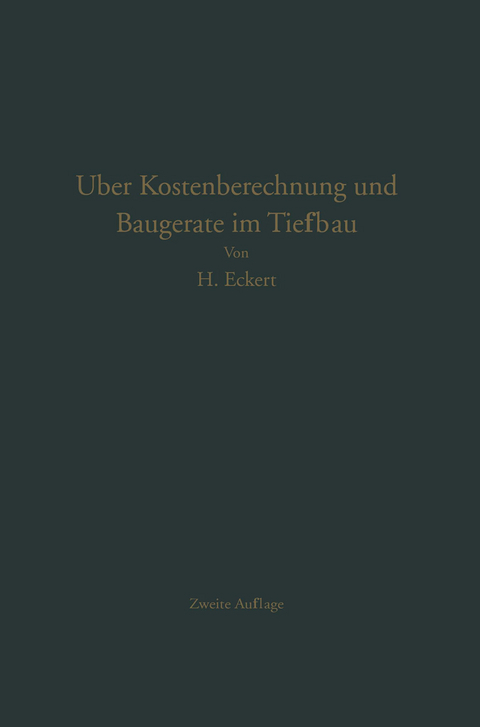 Uber Kostenberechnung und Baugerate im Tiefbau

Von

H. Eckert

Zweite Auflage